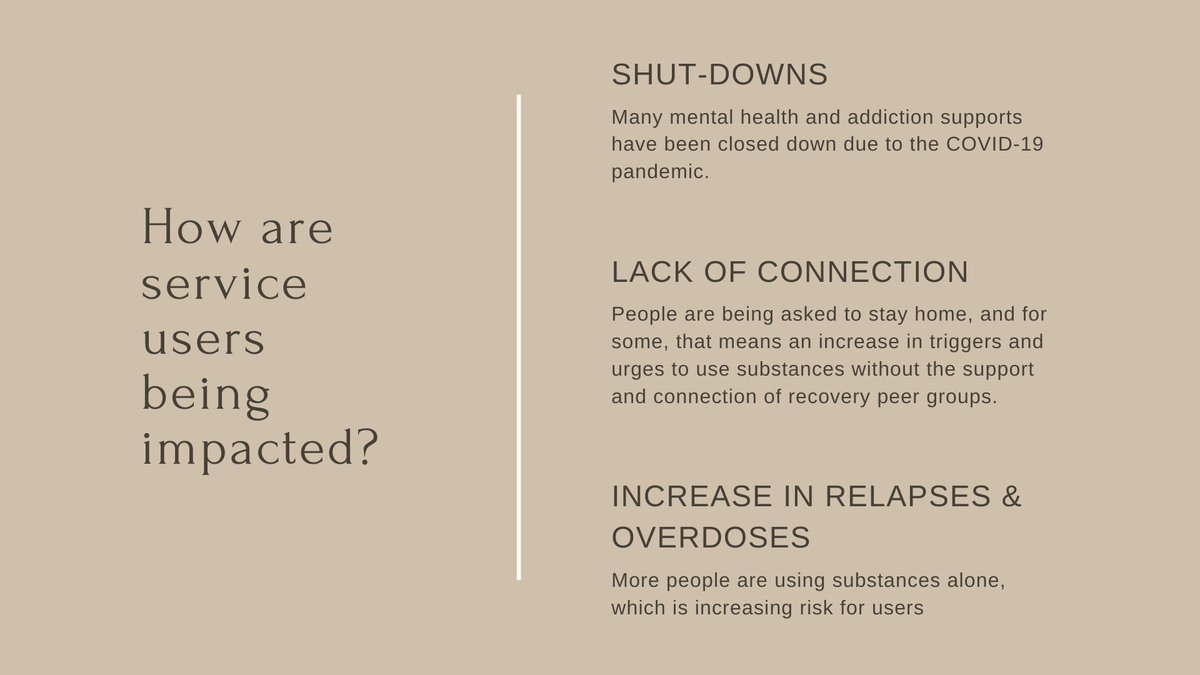 How are service users being impacted?

SHUT-DOWNS

Many mental health and addiction supports have been closed down due to the COVID-19 pandemic.

LACK OF CONNECTION

People are being asked to stay home, and for some, that means an increase in triggers and urges to use substances without the support and connection of recovery peer groups.

INCREASE IN RELAPSES & OVERDOSES

More people are using substances alone, which is increasing risk for users